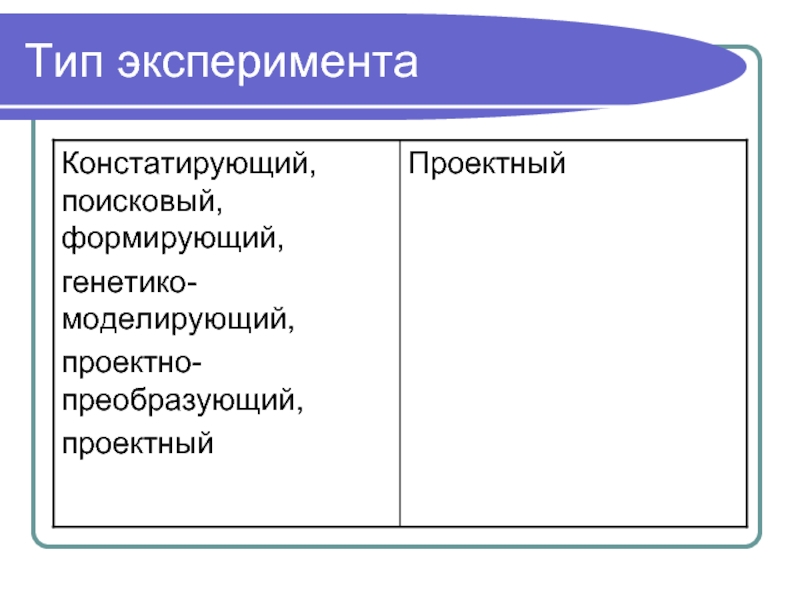 Тип эксперимента

| Констатирующий, поисковый, формирующий, генетико-моделирующий, проектно-преобразующий, проектный | Проектный |
|---|---|